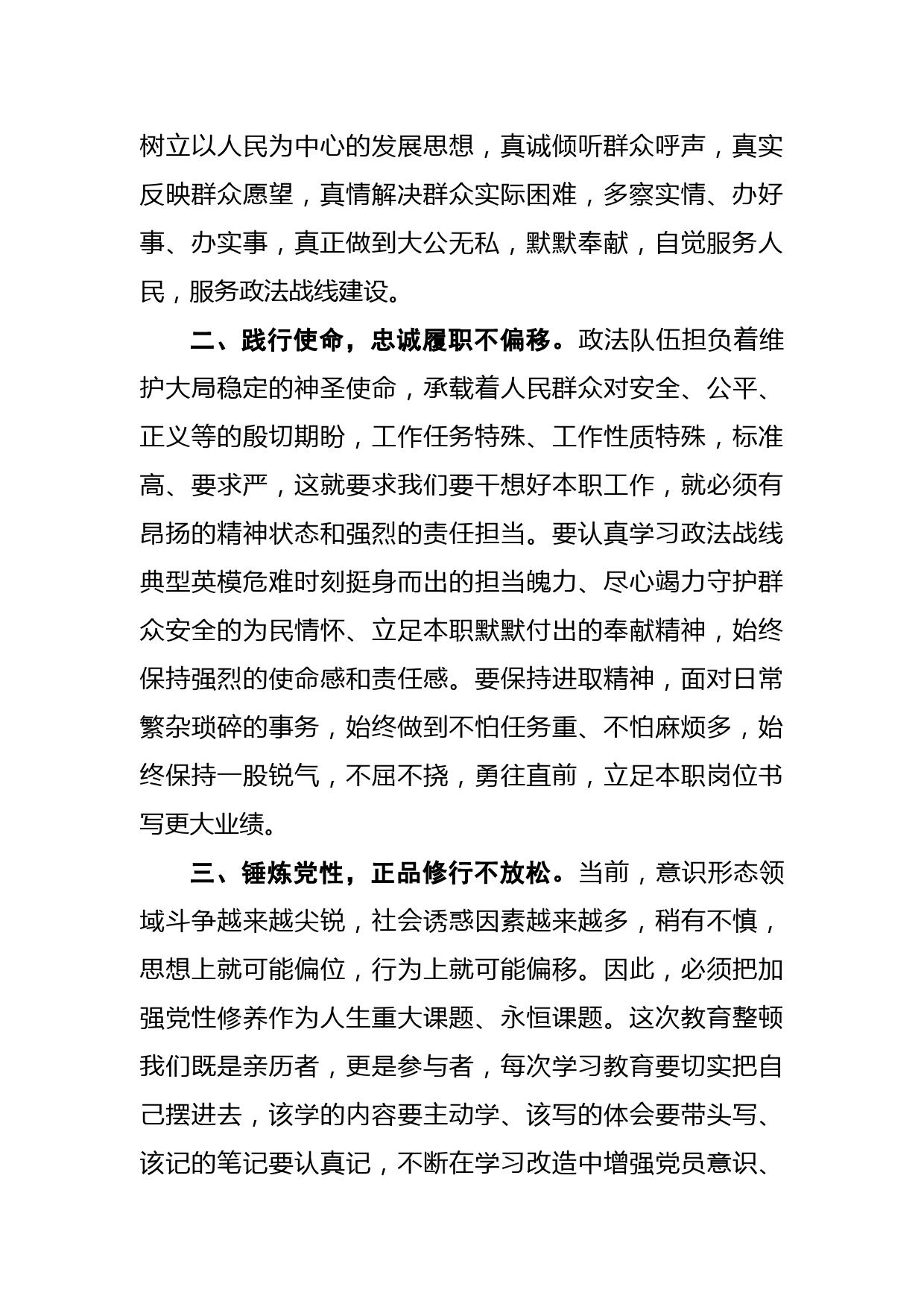 树立以人民为中心的发展思想，真诚倾听群众呼声，真实反映群众愿望，真情解决群众实际困难，多察实情、办好事、办实事，真正做到大公无私，默默奉献，自觉服务人民，服务政法战线建设。

二、践行使命，忠诚履职不偏移。政法队伍担负着维护大局稳定的神圣使命，承载着人民群众对安全、公平、正义等的殷切期盼，工作任务特殊、工作性质特殊，标准高、要求严，这就要求我们要干想好本职工作，就必须有昂扬的精神状态和强烈的责任担当。要认真学习政法战线典型英模危难时刻挺身而出的担当魄力、尽心竭力守护群众安全的为民情怀、立足本职默默付出的奉献精神，始终保持强烈的使命感和责任感。要保持进取精神，面对日常繁杂琐碎的事务，始终做到不怕任务重、不怕麻烦多，始终保持一股锐气，不屈不挠，勇往直前，立足本职岗位书写更大业绩。

三、锤炼党性，正品修行不放松。当前，意识形态领域斗争越来越尖锐，社会诱惑因素越来越多，稍有不慎，思想上就可能偏位，行为上就可能偏移。因此，必须把加强党性修养作为人生重大课题、永恒课题。这次教育整顿我们既是亲历者，更是参与者，每次学习教育要切实把自己摆进去，该学的内容要主动学、该写的体会要带头写、该记的笔记要认真记，不断在学习改造中增强党员意识、